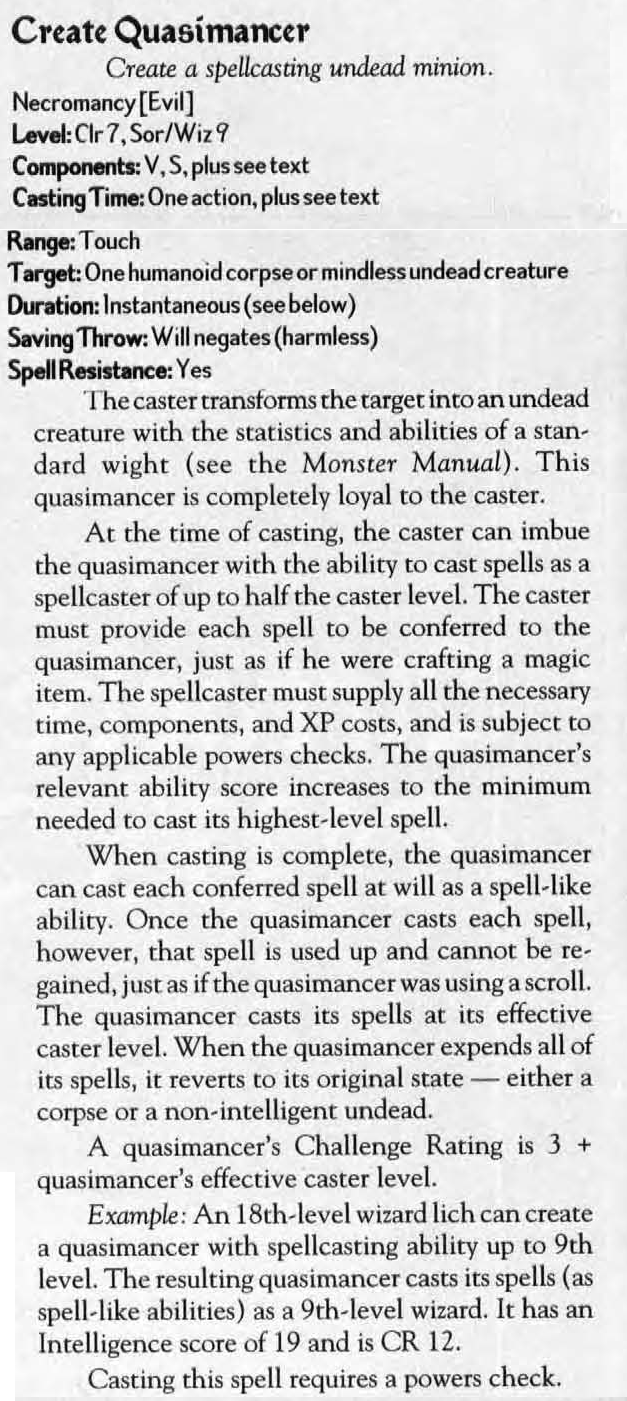 Create Quasimancer

Create a spellcasting undead minion.

Necromancy [Evil]
Level: Clr 7, Sor/Wiz 9
Components: V, S, plus see text
Casting Time: One action, plus see text

Range: Touch
Target: One humanoid corpse or mindless undead creature
Duration: Instantaneous (see below)
Saving Throw: Will negates (harmless)
Spell Resistance: Yes

The caster transforms the target into an undead creature with the statistics and abilities of a standard wight (see the Monster Manual). This quasimancer is completely loyal to the caster.

At the time of casting, the caster can imbue the quasimancer with the ability to cast spells as a spellcaster of up to half the caster level. The caster must provide each spell to be conferred to the quasimancer, just as if he were crafting a magic item. The spellcaster must supply all the necessary time, components, and XP costs, and is subject to any applicable powers checks. The quasimancer's relevant ability score increases to the minimum needed to cast its highest-level spell.

When casting is complete, the quasimancer can cast each conferred spell at will as a spell-like ability. Once the quasimancer casts each spell, however, that spell is used up and cannot be regained, just as if the quasimancer was using a scroll. The quasimancer casts its spells at its effective caster level. When the quasimancer expends all of its spells, it reverts to its original state — either a corpse or a non-intelligent undead.

A quasimancer's Challenge Rating is 3 + quasimancer's effective caster level.

Example: An 18th-level wizard lich can create a quasimancer with spellcasting ability up to 9th level. The resulting quasimancer casts its spells (as spell-like abilities) as a 9th-level wizard. It has an Intelligence score of 19 and is CR 12.

Casting this spell requires a powers check.